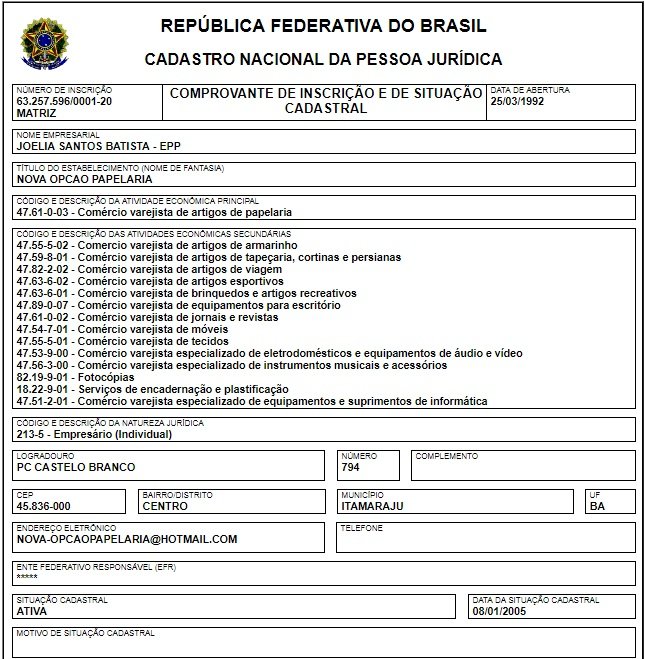 REPÚBLICA FEDERATIVA DO BRASIL

CADASTRO NACIONAL DA PESSOA JURÍDICA

NÚMERO DE INSCRIÇÃO
63.257.596/0001-20
MATRIZ

COMPROVANTE DE INSCRIÇÃO E DE SITUAÇÃO CADASTRAL

DATA DE ABERTURA
25/03/1992

NOME EMPRESARIAL
JOELIA SANTOS BATISTA - EPP

TÍTULO DO ESTABELECIMENTO (NOME DE FANTASIA)
NOVA OPCAO PAPELARIA

CÓDIGO E DESCRIÇÃO DA ATIVIDADE ECONÔMICA PRINCIPAL
47.61-0-03 - Comércio varejista de artigos de papelaria

CÓDIGO E DESCRIÇÃO DAS ATIVIDADES ECONÔMICAS SECUNDÁRIAS
47.55-5-02 - Comercio varejista de artigos de armarinho
47.59-8-01 - Comércio varejista de artigos de tapeçaria, cortinas e persianas
47.82-2-02 - Comércio varejista de artigos de viagem
47.63-6-02 - Comércio varejista de artigos esportivos
47.63-6-01 - Comércio varejista de brinquedos e artigos recreativos
47.89-0-07 - Comércio varejista de equipamentos para escritório
47.61-0-02 - Comércio varejista de jornais e revistas
47.54-7-01 - Comércio varejista de móveis
47.55-5-01 - Comércio varejista de tecidos
47.53-9-00 - Comércio varejista especializado de eletrodomésticos e equipamentos de áudio e vídeo
47.56-3-00 - Comércio varejista especializado de instrumentos musicais e acessórios
82.19-9-01 - Fotocópias
18.22-9-01 - Serviços de encadernação e plastificação
47.51-2-01 - Comércio varejista especializado de equipamentos e suprimentos de informática

CÓDIGO E DESCRIÇÃO DA NATUREZA JURÍDICA
213-5 - Empresário (Individual)

LOGRADOURO
PC CASTELO BRANCO

NÚMERO
794

COMPLEMENTO

CEP
45.836-000

BAIRRO/DISTRITO
CENTRO

MUNICÍPIO
ITAMARAJU

UF
BA

ENDEREÇO ELETRÔNICO
NOVA-OPCAOPAPELARIA@HOTMAIL.COM

TELEFONE

ENTE FEDERATIVO RESPONSÁVEL (EFR)
*****

SITUAÇÃO CADASTRAL
ATIVA

DATA DA SITUAÇÃO CADASTRAL
08/01/2005

MOTIVO DE SITUAÇÃO CADASTRAL